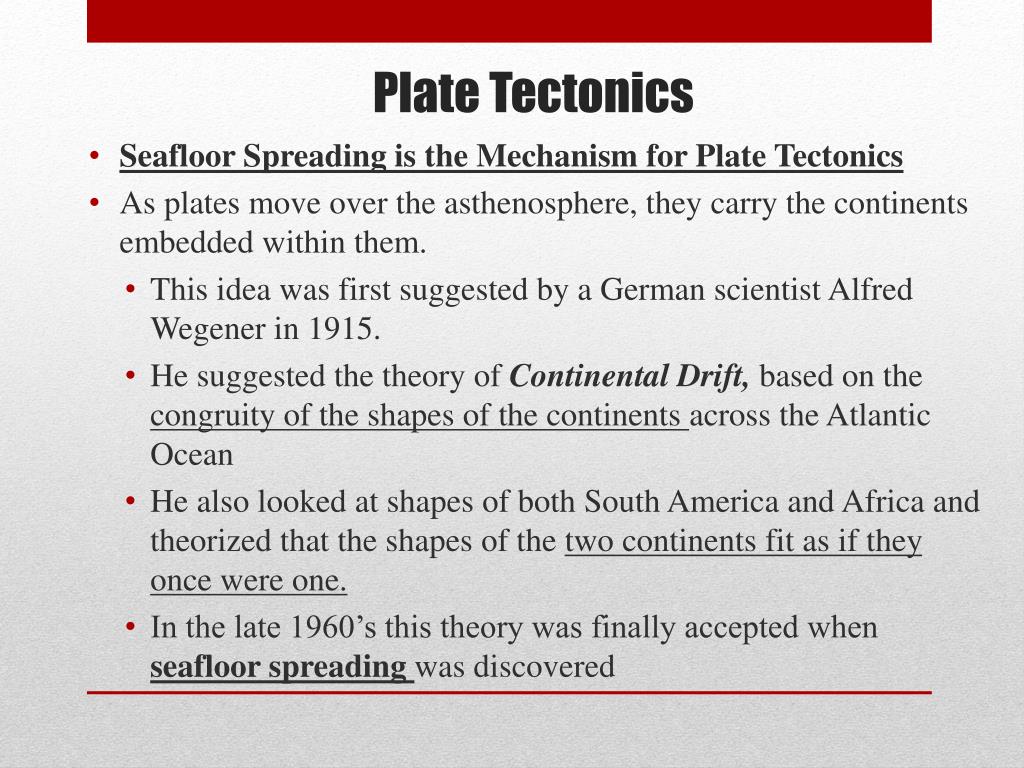 Plate Tectonics

• Seafloor Spreading is the Mechanism for Plate Tectonics
• As plates move over the asthenosphere, they carry the continents embedded within them.
  • This idea was first suggested by a German scientist Alfred Wegener in 1915.
  • He suggested the theory of Continental Drift, based on the congruity of the shapes of the continents across the Atlantic Ocean
  • He also looked at shapes of both South America and Africa and theorized that the shapes of the two continents fit as if they once were one.
  • In the late 1960's this theory was finally accepted when seafloor spreading was discovered